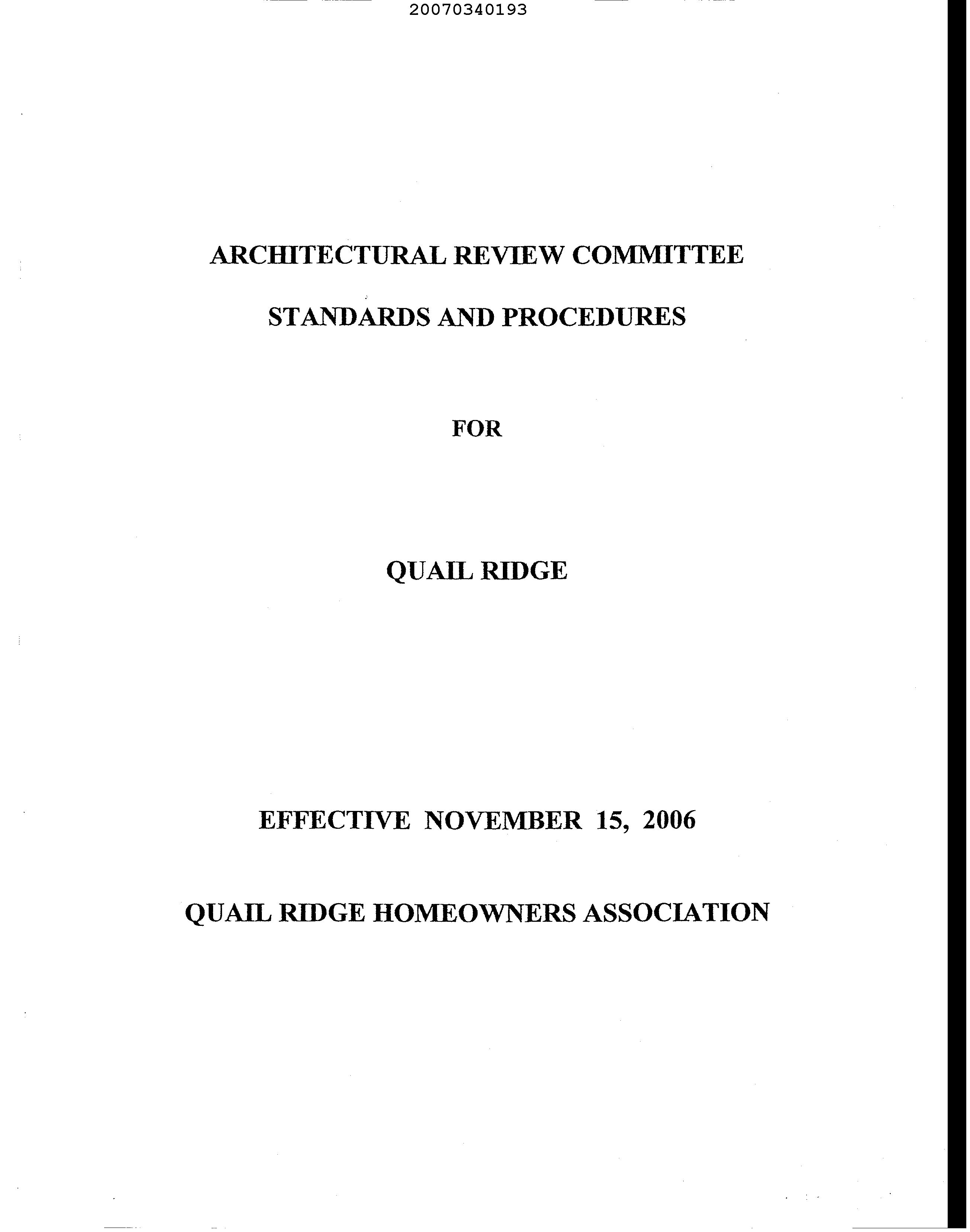 20070340193

ARCHITECTURAL REVIEW COMMITTEE

STANDARDS AND PROCEDURES

FOR

QUAIL RIDGE

EFFECTIVE NOVEMBER 15, 2006

QUAIL RIDGE HOMEOWNERS ASSOCIATION